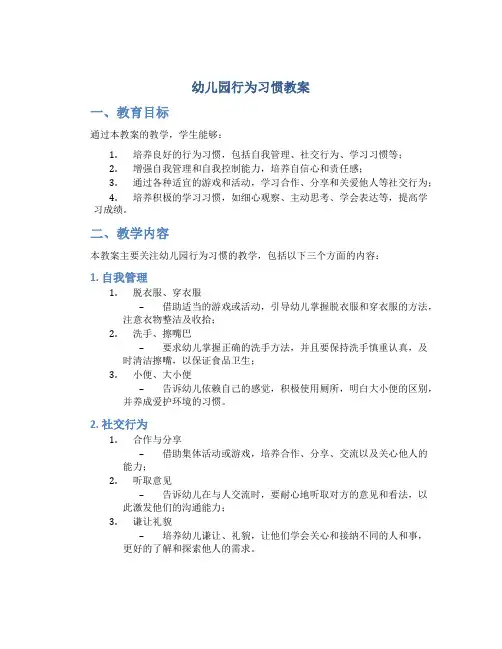 幼儿园行为习惯教案

一、教育目标

通过本教案的教学，学生能够：

1. 培养良好的行为习惯，包括自我管理、社交行为、学习习惯等；
2. 增强自我管理和自我控制能力，培养自信心和责任感；
3. 通过各种适宜的游戏和活动，学习合作、分享和关爱他人等社交行为；
4. 培养积极的学习习惯，如细心观察、主动思考、学会表达等，提高学习成绩。

二、教学内容

本教案主要关注幼儿园行为习惯的教学，包括以下三个方面的内容：

1. 自我管理

1. 脱衣服、穿衣服
– 借助适当的游戏或活动，引导幼儿掌握脱衣服和穿衣服的方法，注意衣物整洁及收拾；
2. 洗手、擦嘴巴
– 要求幼儿掌握正确的洗手方法，并且要保持洗手慎重认真，及时清洁擦嘴，以保证食品卫生；
3. 小便、大小便
– 告诉幼儿依赖自己的感觉，积极使用厕所，明白大小便的区别，并养成爱护环境的习惯。

2. 社交行为

1. 合作与分享
– 借助集体活动或游戏，培养合作、分享、交流以及关心他人的能力；
2. 听取意见
– 告诉幼儿在与人交流时，要耐心地听取对方的意见和看法，以此激发他们的沟通能力；
3. 谦让礼貌
– 培养幼儿谦让、礼貌，让他们学会关心和接纳不同的人和事，更好的了解和探索他人的需求。